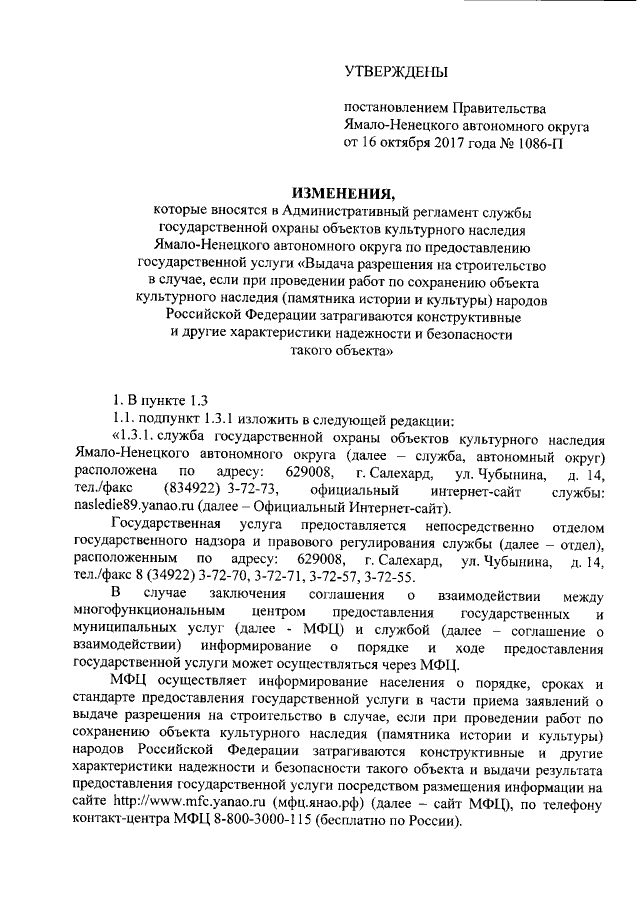 УТВЕРЖДЕНЫ

постановлением Правительства Ямало-Ненецкого автономного округа от 16 октября 2017 года № 1086-П

ИЗМЕНЕНИЯ,

которые вносятся в Административный регламент службы государственной охраны объектов культурного наследия Ямало-Ненецкого автономного округа по предоставлению государственной услуги «Выдача разрешения на строительство в случае, если при проведении работ по сохранению объекта культурного наследия (памятника истории и культуры) народов Российской Федерации затрагиваются конструктивные и другие характеристики надежности и безопасности такого объекта»

1. В пункте 1.3

1.1. подпункт 1.3.1 изложить в следующей редакции:

«1.3.1. служба государственной охраны объектов культурного наследия Ямало-Ненецкого автономного округа (далее – служба, автономный округ) расположена по адресу: 629008, г. Салехард, ул. Чубынина, д. 14, тел./факс (834922) 3-72-73, официальный интернет-сайт службы: nasledie89.yanao.ru (далее – Официальный Интернет-сайт).

Государственная услуга предоставляется непосредственно отделом государственного надзора и правового регулирования службы (далее – отдел), расположенным по адресу: 629008, г. Салехард, ул. Чубынина, д. 14, тел./факс 8 (34922) 3-72-70, 3-72-71, 3-72-57, 3-72-55.

В случае заключения соглашения о взаимодействии между многофункциональным центром предоставления государственных и муниципальных услуг (далее - МФЦ) и службой (далее – соглашение о взаимодействии) информирование о порядке и ходе предоставления государственной услуги может осуществляться через МФЦ.

МФЦ осуществляет информирование населения о порядке, сроках и стандарте предоставления государственной услуги в части приема заявлений о выдаче разрешения на строительство в случае, если при проведении работ по сохранению объекта культурного наследия (памятника истории и культуры) народов Российской Федерации затрагиваются конструктивные и другие характеристики надежности и безопасности такого объекта и выдачи результата предоставления государственной услуги посредством размещения информации на сайте http://www.mfc.yanao.ru (мфц.янао.рф) (далее – сайт МФЦ), по телефону контакт-центра МФЦ 8-800-3000-115 (бесплатно по России).